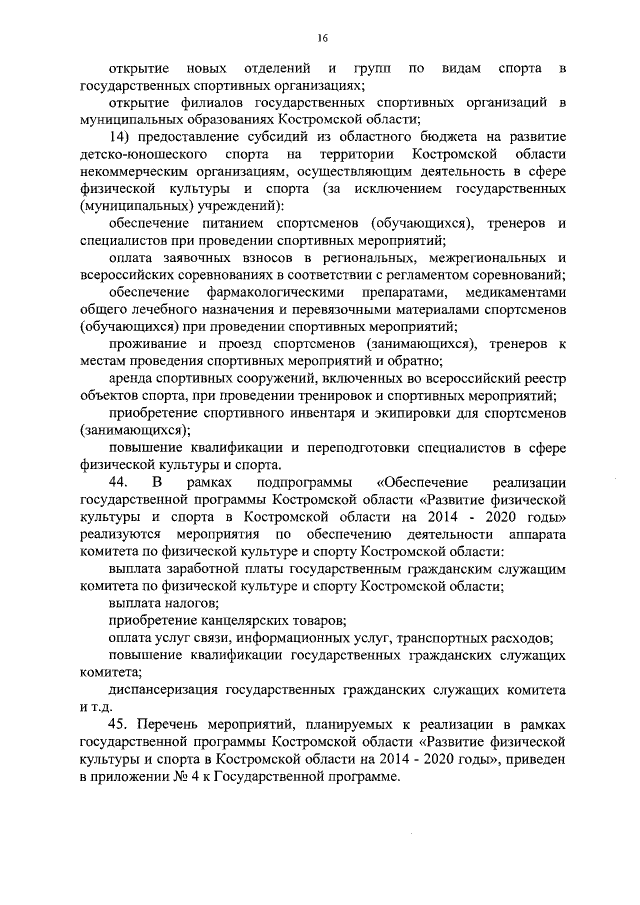 16

открытие новых отделений и групп по видам спорта в государственных спортивных организациях;

открытие филиалов государственных спортивных организаций в муниципальных образованиях Костромской области;

14) предоставление субсидий из областного бюджета на развитие детско-юношеского спорта на территории Костромской области некоммерческим организациям, осуществляющим деятельность в сфере физической культуры и спорта (за исключением государственных (муниципальных) учреждений):

обеспечение питанием спортсменов (обучающихся), тренеров и специалистов при проведении спортивных мероприятий;

оплата заявочных взносов в региональных, межрегиональных и всероссийских соревнованиях в соответствии с регламентом соревнований;

обеспечение фармакологическими препаратами, медикаментами общего лечебного назначения и перевязочными материалами спортсменов (обучающихся) при проведении спортивных мероприятий;

проживание и проезд спортсменов (занимающихся), тренеров к местам проведения спортивных мероприятий и обратно;

аренда спортивных сооружений, включенных во всероссийский реестр объектов спорта, при проведении тренировок и спортивных мероприятий;

приобретение спортивного инвентаря и экипировки для спортсменов (занимающихся);

повышение квалификации и переподготовки специалистов в сфере физической культуры и спорта.

44. В рамках подпрограммы «Обеспечение реализации государственной программы Костромской области «Развитие физической культуры и спорта в Костромской области на 2014 - 2020 годы» реализуются мероприятия по обеспечению деятельности аппарата комитета по физической культуре и спорту Костромской области:

выплата заработной платы государственным гражданским служащим комитета по физической культуре и спорту Костромской области;

выплата налогов;

приобретение канцелярских товаров;

оплата услуг связи, информационных услуг, транспортных расходов;

повышение квалификации государственных гражданских служащих комитета;

диспансеризация государственных гражданских служащих комитета и т.д.

45. Перечень мероприятий, планируемых к реализации в рамках государственной программы Костромской области «Развитие физической культуры и спорта в Костромской области на 2014 - 2020 годы», приведен в приложении № 4 к Государственной программе.